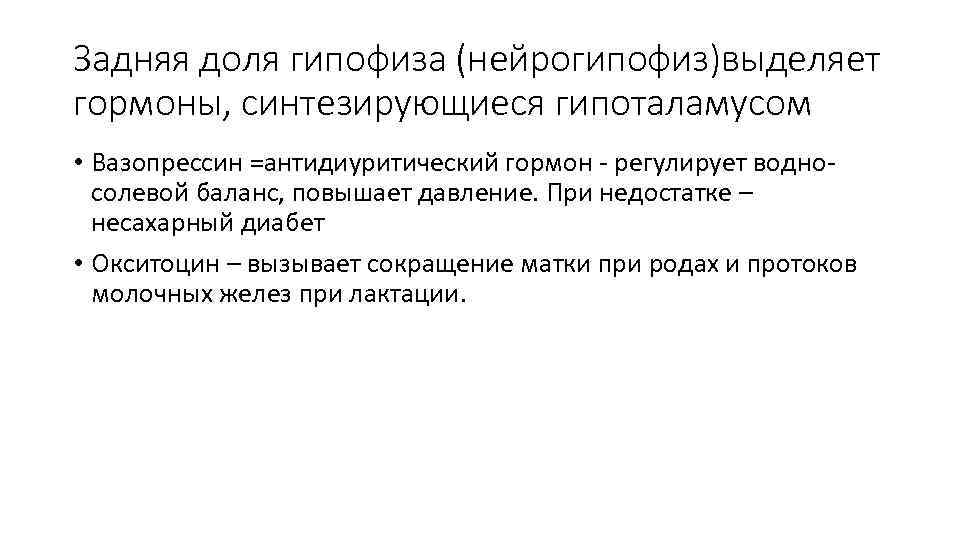 Задняя доля гипофиза (нейрогипофиз)выделяет гормоны, синтезирующиеся гипоталамусом

• Вазопрессин =антидиуритический гормон - регулирует водно-солевой баланс, повышает давление. При недостатке – несахарный диабет

• Окситоцин – вызывает сокращение матки при родах и протоков молочных желез при лактации.